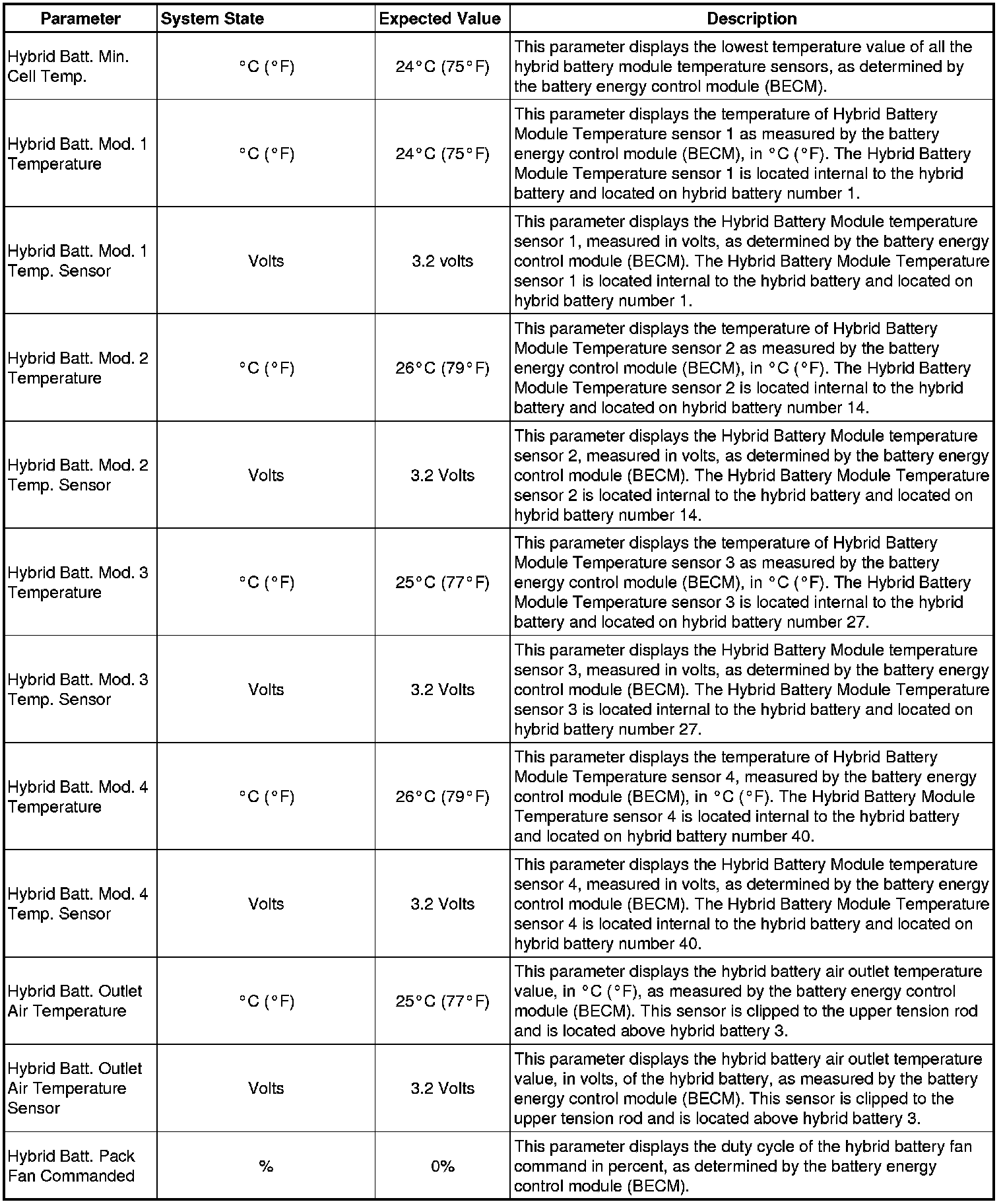 | Parameter | System State | Expected Value | Description |
|---|---|---|---|
| Hybrid Batt. Min. Cell Temp. | °C (°F) | 24°C (75°F) | This parameter displays the lowest temperature value of all the hybrid battery module temperature sensors, as determined by the battery energy control module (BECM). |
| Hybrid Batt. Mod. 1 Temperature | °C (°F) | 24°C (75°F) | This parameter displays the temperature of Hybrid Battery Module Temperature sensor 1 as measured by the battery energy control module (BECM), in °C (°F). The Hybrid Battery Module Temperature sensor 1 is located internal to the hybrid battery and located on hybrid battery number 1. |
| Hybrid Batt. Mod. 1 Temp. Sensor | Volts | 3.2 volts | This parameter displays the Hybrid Battery Module temperature sensor 1, measured in volts, as determined by the battery energy control module (BECM). The Hybrid Battery Module Temperature sensor 1 is located internal to the hybrid battery and located on hybrid battery number 1. |
| Hybrid Batt. Mod. 2 Temperature | °C (°F) | 26°C (79°F) | This parameter displays the temperature of Hybrid Battery Module Temperature sensor 2 as measured by the battery energy control module (BECM), in °C (°F). The Hybrid Battery Module Temperature sensor 2 is located internal to the hybrid battery and located on hybrid battery number 14. |
| Hybrid Batt. Mod. 2 Temp. Sensor | Volts | 3.2 Volts | This parameter displays the Hybrid Battery Module temperature sensor 2, measured in volts, as determined by the battery energy control module (BECM). The Hybrid Battery Module Temperature sensor 2 is located internal to the hybrid battery and located on hybrid battery number 14. |
| Hybrid Batt. Mod. 3 Temperature | °C (°F) | 25°C (77°F) | This parameter displays the temperature of Hybrid Battery Module Temperature sensor 3 as measured by the battery energy control module (BECM), in °C (°F). The Hybrid Battery Module Temperature sensor 3 is located internal to the hybrid battery and located on hybrid battery number 27. |
| Hybrid Batt. Mod. 3 Temp. Sensor | Volts | 3.2 Volts | This parameter displays the Hybrid Battery Module temperature sensor 3, measured in volts, as determined by the battery energy control module (BECM). The Hybrid Battery Module Temperature sensor 3 is located internal to the hybrid battery and located on hybrid battery number 27. |
| Hybrid Batt. Mod. 4 Temperature | °C (°F) | 26°C (79°F) | This parameter displays the temperature of Hybrid Battery Module Temperature sensor 4, measured by the battery energy control module (BECM), in °C (°F). The Hybrid Battery Module Temperature sensor 4 is located internal to the hybrid battery and located on hybrid battery number 40. |
| Hybrid Batt. Mod. 4 Temp. Sensor | Volts | 3.2 Volts | This parameter displays the Hybrid Battery Module temperature sensor 4, measured in volts, as determined by the battery energy control module (BECM). The Hybrid Battery Module Temperature sensor 4 is located internal to the hybrid battery and located on hybrid battery number 40. |
| Hybrid Batt. Outlet Air Temperature | °C (°F) | 25°C (77°F) | This parameter displays the hybrid battery air outlet temperature value, in °C (°F), as measured by the battery energy control module (BECM). This sensor is clipped to the upper tension rod and is located above hybrid battery 3. |
| Hybrid Batt. Outlet Air Temperature Sensor | Volts | 3.2 Volts | This parameter displays the hybrid battery air outlet temperature value, in volts, of the hybrid battery, as measured by the battery energy control module (BECM). This sensor is clipped to the upper tension rod and is located above hybrid battery 3. |
| Hybrid Batt. Pack Fan Commanded | % | 0% | This parameter displays the duty cycle of the hybrid battery fan command in percent, as determined by the battery energy control module (BECM). |